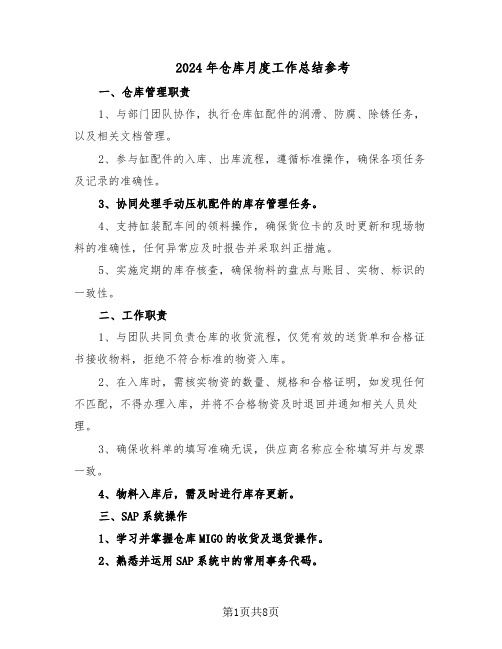 2024年仓库月度工作总结参考

一、仓库管理职责

1、与部门团队协作，执行仓库缸配件的润滑、防腐、除锈任务，以及相关文档管理。

2、参与缸配件的入库、出库流程，遵循标准操作，确保各项任务及记录的准确性。

3、协同处理手动压机配件的库存管理任务。

4、支持缸装配车间的领料操作，确保货位卡的及时更新和现场物料的准确性，任何异常应及时报告并采取纠正措施。

5、实施定期的库存核查，确保物料的盘点与账目、实物、标识的一致性。

二、工作职责

1、与团队共同负责仓库的收货流程，仅凭有效的送货单和合格证书接收物料，拒绝不符合标准的物资入库。

2、在入库时，需核实物资的数量、规格和合格证明，如发现任何不匹配，不得办理入库，并将不合格物资及时退回并通知相关人员处理。

3、确保收料单的填写准确无误，供应商名称应全称填写并与发票一致。

4、物料入库后，需及时进行库存更新。

三、SAP系统操作

1、学习并掌握仓库MIGO的收货及退货操作。

2、熟悉并运用SAP系统中的常用事务代码。

第1页共8页